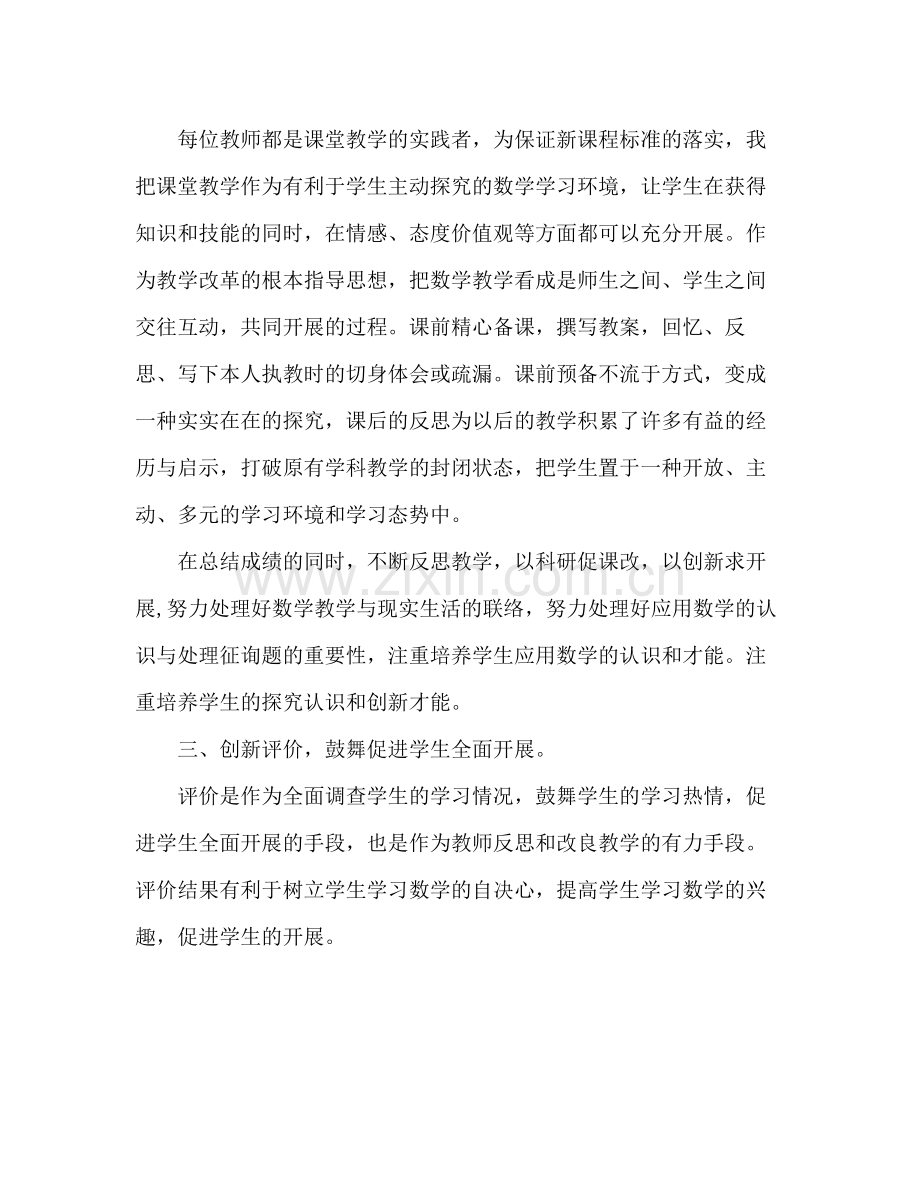 每位教师都是课堂教学的实践者，为保证新课程标准的落实，我把课堂教学作为有利于学生主动探究的数学学习环境，让学生在获得知识和技能的同时，在情感、态度价值观等方面都可以充分开展。作为教学改革的根本指导思想，把数学教学看成是师生之间、学生之间交往互动，共同开展的过程。课前精心备课，撰写教案，回忆、反思、写下本人执教时的切身体会或疏漏。课前预备不流于方式，变成一种实实在在的探究，课后的反思为以后的教学积累了许多有益的经历与启示，打破原有学科教学的封闭状态，把学生置于一种开放、主动、多元的学习环境和学习态势中。

在总结成绩的同时，不断反思教学，以科研促课改，以创新求开展,努力处理好数学教学与现实生活的联络，努力处理好应用数学的认识与处理征询题的重要性，注重培养学生应用数学的认识和才能。注重培养学生的探究认识和创新才能。

三、创新评价，鼓舞促进学生全面开展。

评价是作为全面调查学生的学习情况，鼓舞学生的学习热情，促进学生全面开展的手段，也是作为教师反思和改良教学的有力手段。评价结果有利于树立学生学习数学的自决心，提高学生学习数学的兴趣，促进学生的开展。

www.zixin.com.cn